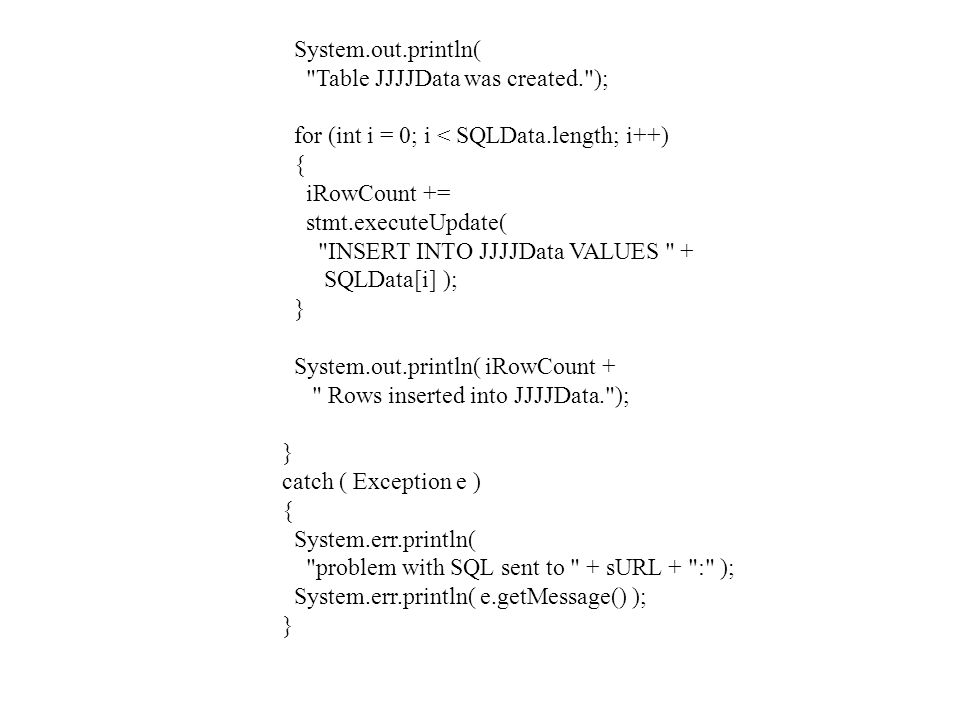 System.out.println(
  "Table JJJJData was created.");

for (int i = 0; i < SQLData.length; i++)
{
  iRowCount +=
  stmt.executeUpdate(
    "INSERT INTO JJJJData VALUES " +
     SQLData[i] );
}

System.out.println( iRowCount +
   " Rows inserted into JJJJData.");

}
catch ( Exception e )
{
  System.err.println(
    "problem with SQL sent to " + sURL + ":" );
  System.err.println( e.getMessage() );
}